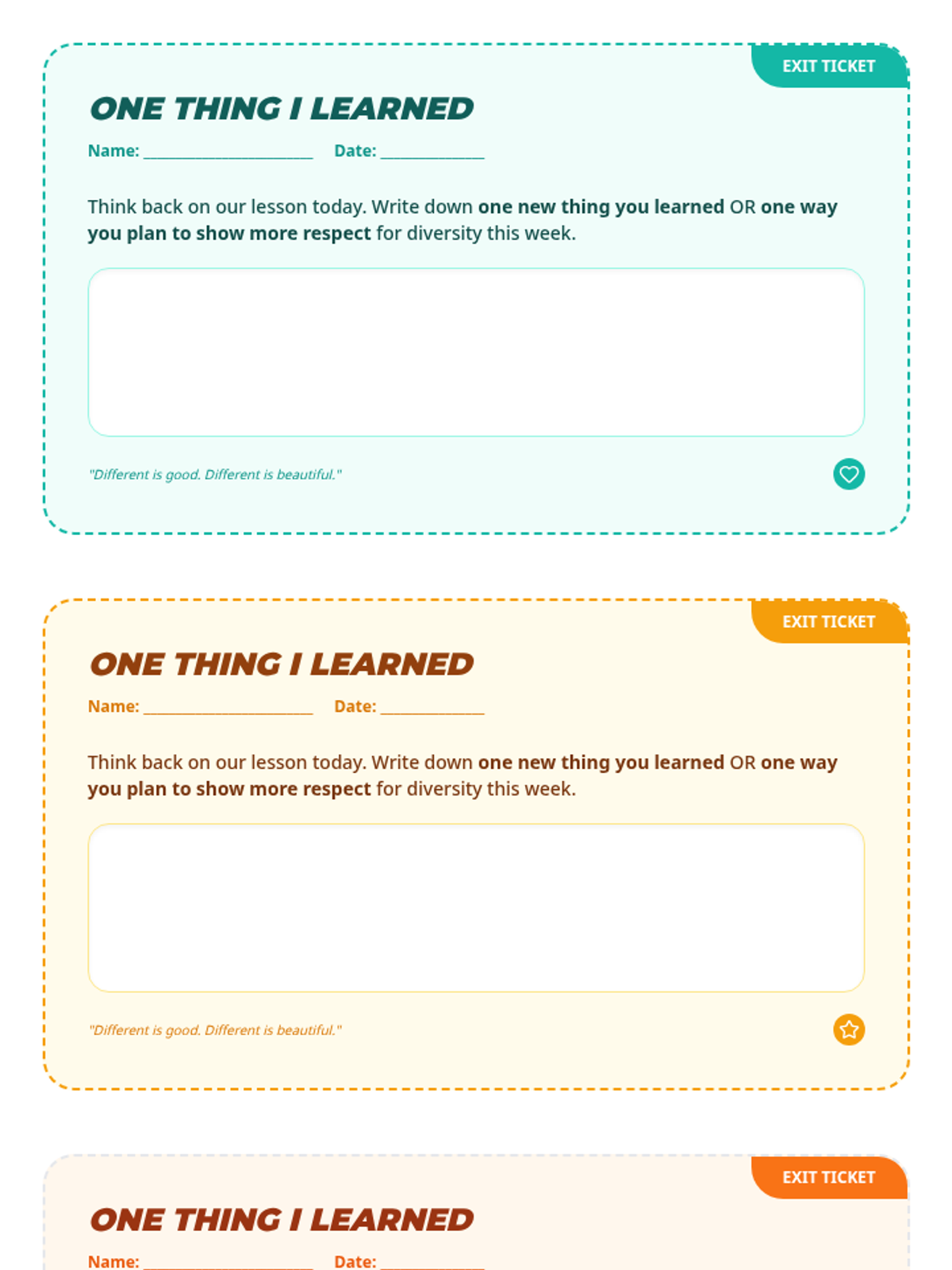 EXIT TICKET

ONE THING I LEARNED

Name: ____ Date: ____

Think back on our lesson today. Write down one new thing you learned OR one way you plan to show more respect for diversity this week.

"Different is good. Different is beautiful."

EXIT TICKET

ONE THING I LEARNED

Name: ____ Date: ____

Think back on our lesson today. Write down one new thing you learned OR one way you plan to show more respect for diversity this week.

"Different is good. Different is beautiful."

EXIT TICKET

ONE THING I LEARNED

Name: ____ Date: ____